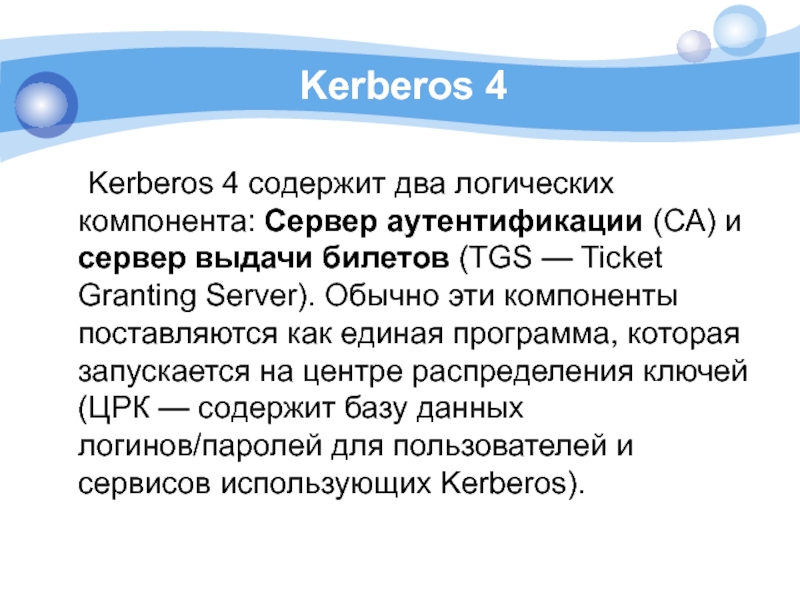 Kerberos 4

Kerberos 4 содержит два логических компонента: Сервер аутентификации (СА) и сервер выдачи билетов (TGS — Ticket Granting Server). Обычно эти компоненты поставляются как единая программа, которая запускается на центре распределения ключей (ЦРК — содержит базу данных логинов/паролей для пользователей и сервисов использующих Kerberos).